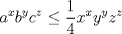 $a^x b^y c^z \leq \frac{1}{4} x^x y^y z^z$